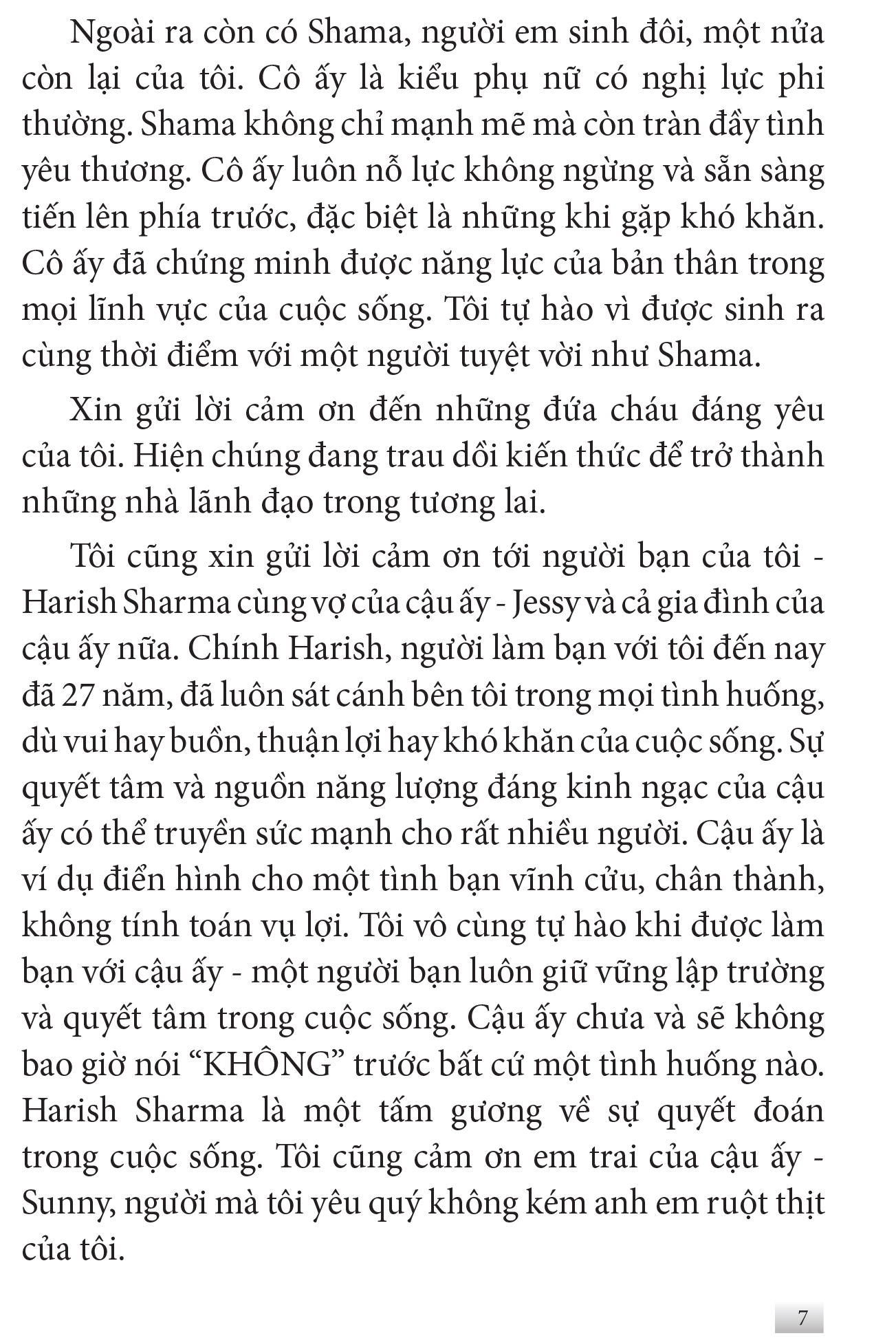 Ngoài ra còn có Shama, người em sinh đôi, một nửa còn lại của tôi. Cô ấy là kiểu phụ nữ có nghị lực phi thường. Shama không chỉ mạnh mẽ mà còn tràn đầy tình yêu thương. Cô ấy luôn nỗ lực không ngừng và sẵn sàng tiến lên phía trước, đặc biệt là những khi gặp khó khăn. Cô ấy đã chứng minh được năng lực của bản thân trong mọi lĩnh vực của cuộc sống. Tôi tự hào vì được sinh ra cùng thời điểm với một người tuyệt vời như Shama.

Xin gửi lời cảm ơn đến những đứa cháu đáng yêu của tôi. Hiện chúng đang trau dồi kiến thức để trở thành những nhà lãnh đạo trong tương lai.

Tôi cũng xin gửi lời cảm ơn tới người bạn của tôi - Harish Sharma cùng vợ của cậu ấy - Jessy và cả gia đình của cậu ấy nữa. Chính Harish, người làm bạn với tôi đến nay đã 27 năm, đã luôn sát cánh bên tôi trong mọi tình huống, dù vui hay buồn, thuận lợi hay khó khăn của cuộc sống. Sự quyết tâm và nguồn năng lượng đáng kinh ngạc của cậu ấy có thể truyền sức mạnh cho rất nhiều người. Cậu ấy là ví dụ điển hình cho một tình bạn vĩnh cửu, chân thành, không tính toán vụ lợi. Tôi vô cùng tự hào khi được làm bạn với cậu ấy - một người bạn luôn giữ vững lập trường và quyết tâm trong cuộc sống. Cậu ấy chưa và sẽ không bao giờ nói “KHÔNG” trước bất cứ một tình huống nào. Harish Sharma là một tấm gương về sự quyết đoán trong cuộc sống. Tôi cũng cảm ơn em trai của cậu ấy - Sunny, người mà tôi yêu quý không kém anh em ruột thịt của tôi.

7